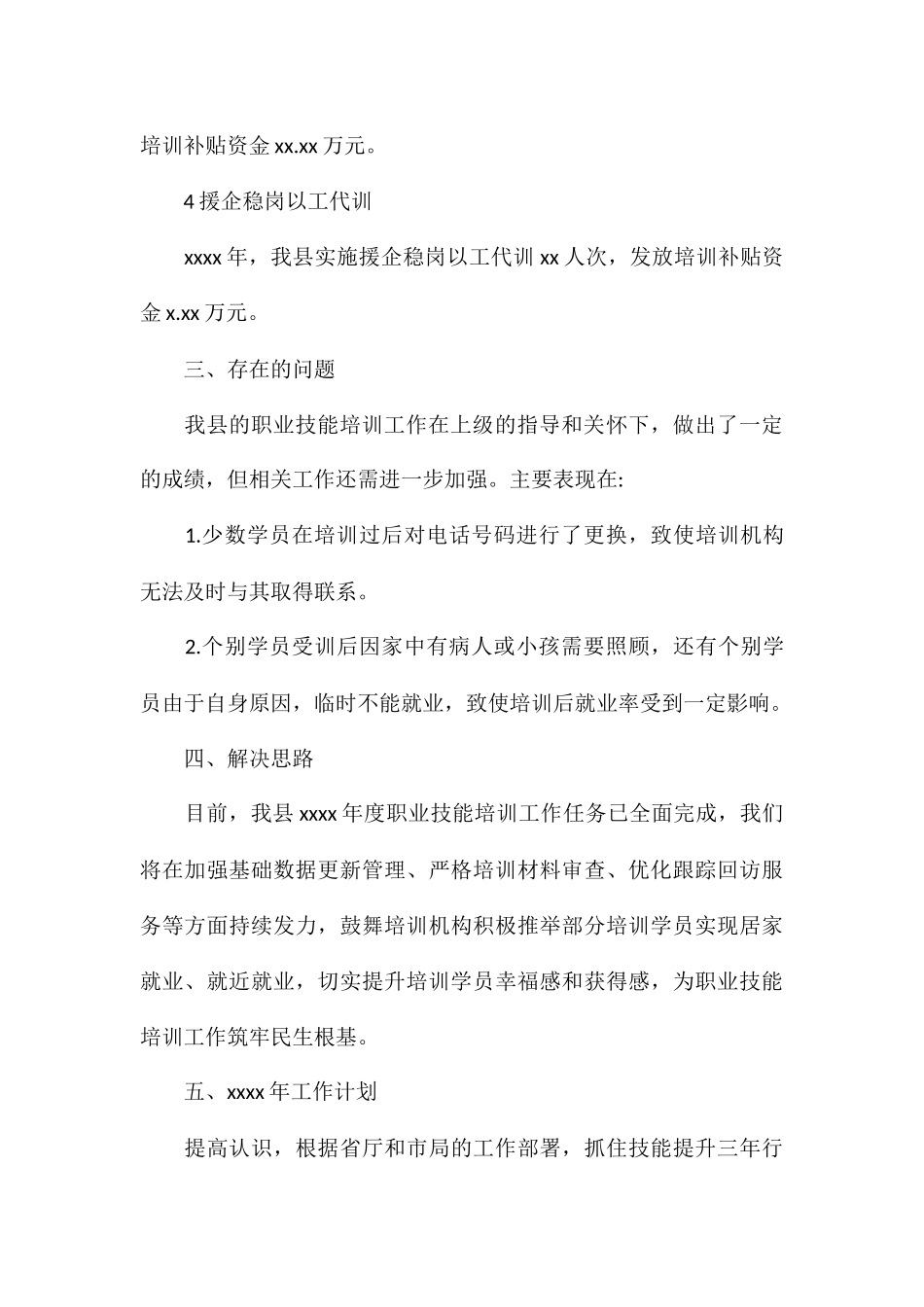 培训补贴资金 xx.xx 万元。

4 援企稳岗以工代训

xxxx 年，我县实施援企稳岗以工代训 xx 人次，发放培训补贴资金 x.xx 万元。

三、存在的问题

我县的职业技能培训工作在上级的指导和关怀下，做出了一定的成绩，但相关工作还需进一步加强。主要表现在:

1.少数学员在培训过后对电话号码进行了更换，致使培训机构无法及时与其取得联系。

2.个别学员受训后因家中有病人或小孩需要照顾，还有个别学员由于自身原因，临时不能就业，致使培训后就业率受到一定影响。

四、解决思路

目前，我县 xxxx 年度职业技能培训工作任务已全面完成，我们将在加强基础数据更新管理、严格培训材料审查、优化跟踪回访服务等方面持续发力，鼓舞培训机构积极推举部分培训学员实现居家就业、就近就业，切实提升培训学员幸福感和获得感，为职业技能培训工作筑牢民生根基。

五、xxxx 年工作计划

提高认识，根据省厅和市局的工作部署，抓住技能提升三年行